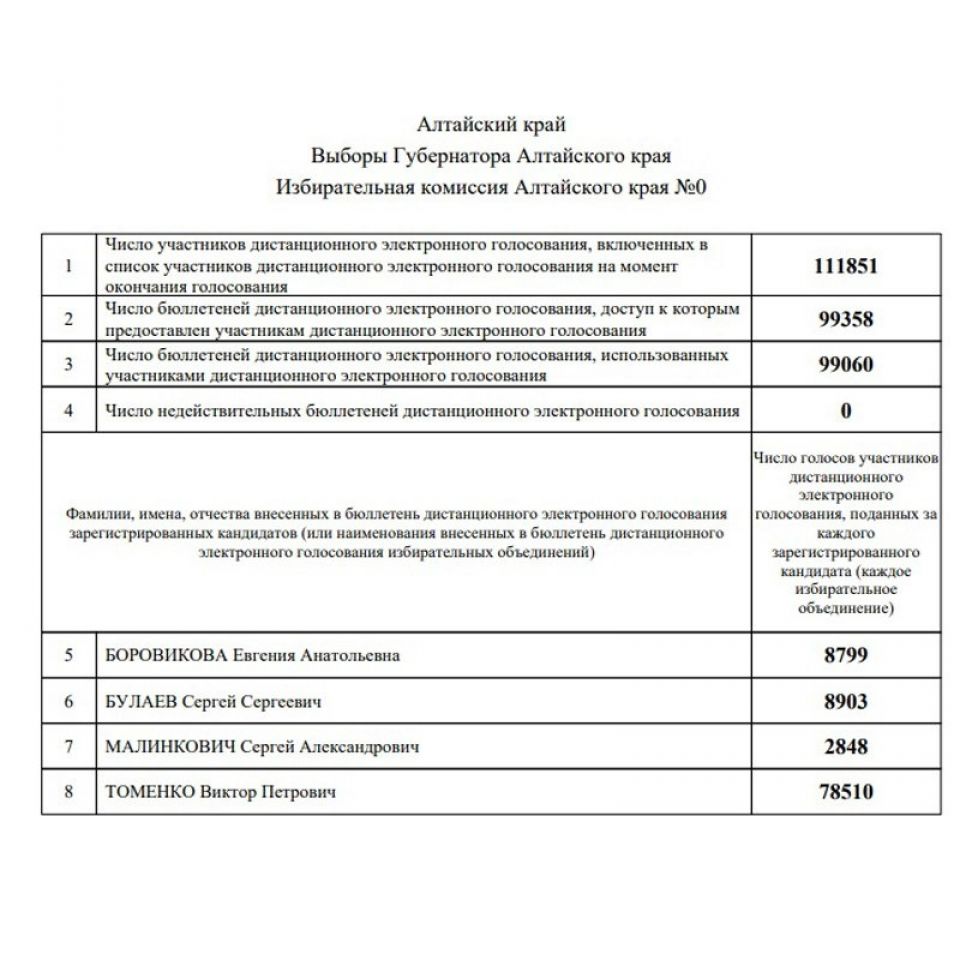 Алтайский край
Выборы Губернатора Алтайского края
Избирательная комиссия Алтайского края №0

| | | |
|---|---|---|
| 1 | Число участников дистанционного электронного голосования, включенных в список участников дистанционного электронного голосования на момент окончания голосования | 111851 |
| 2 | Число бюллетеней дистанционного электронного голосования, доступ к которым предоставлен участникам дистанционного электронного голосования | 99358 |
| 3 | Число бюллетеней дистанционного электронного голосования, использованных участниками дистанционного электронного голосования | 99060 |
| 4 | Число недействительных бюллетеней дистанционного электронного голосования | 0 |
| | Фамилии, имена, отчества внесенных в бюллетень дистанционного электронного голосования зарегистрированных кандидатов (или наименования внесенных в бюллетень дистанционного электронного голосования избирательных объединений) | Число голосов участников дистанционного электронного голосования, поданных за каждого зарегистрированного кандидата (каждое избирательное объединение) |
| 5 | БОРОВИКОВА Евгения Анатольевна | 8799 |
| 6 | БУЛАЕВ Сергей Сергеевич | 8903 |
| 7 | МАЛИНКОВИЧ Сергей Александрович | 2848 |
| 8 | ТОМЕНКО Виктор Петрович | 78510 |